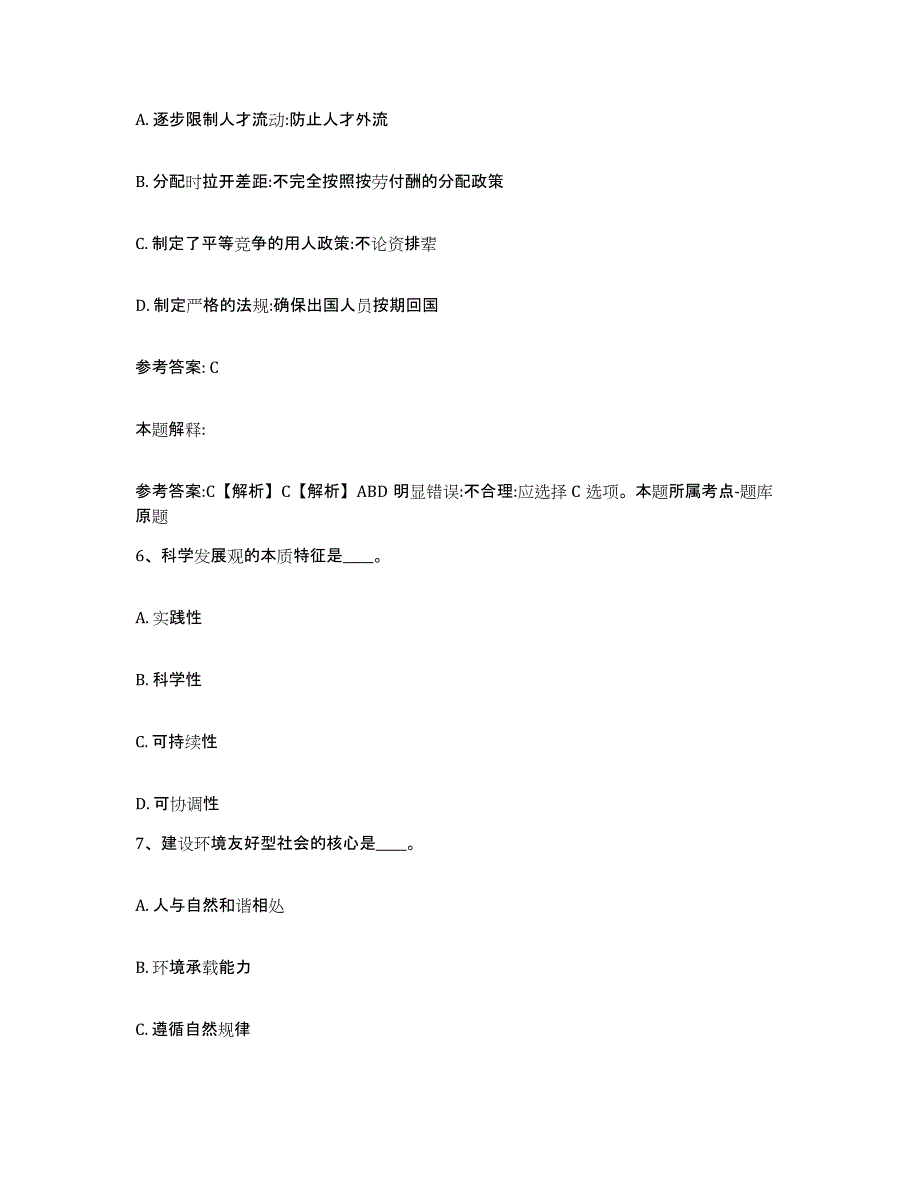 A. 逐步限制人才流动:防止人才外流

B. 分配时拉开差距:不完全按照按劳付酬的分配政策

C. 制定了平等竞争的用人政策:不论资排辈

D. 制定严格的法规:确保出国人员按期回国

参考答案: C

本题解释:

参考答案:C【解析】C【解析】ABD 明显错误:不合理:应选择 C 选项。本题所属考点-题库原题

6、科学发展观的本质特征是____。

A. 实践性

B. 科学性

C. 可持续性

D. 可协调性

7、建设环境友好型社会的核心是____。

A. 人与自然和谐相处

B. 环境承载能力

C. 遵循自然规律